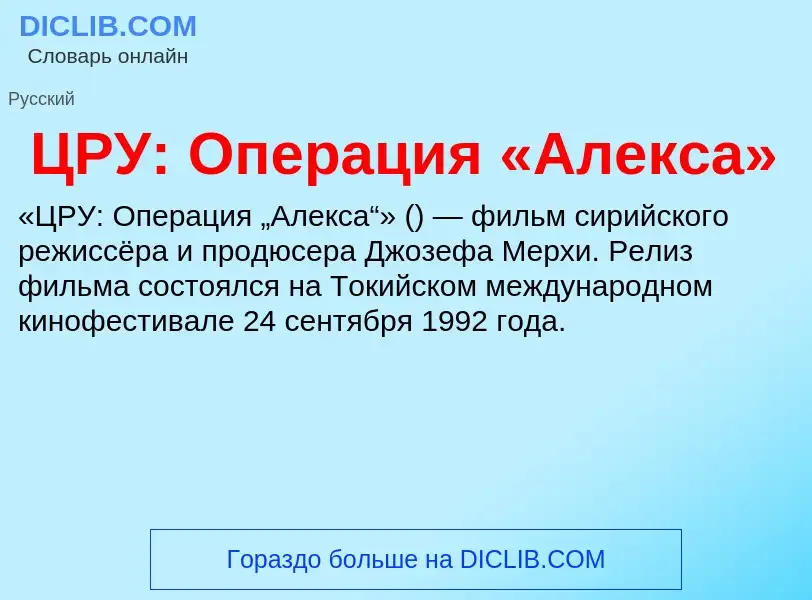 DICLIB.COM
Словарь онлайн

Русский

ЦРУ: Операция «Алекса»

«ЦРУ: Операция „Алекса“» () — фильм сирийского режиссёра и продюсера Джозефа Мерхи. Релиз фильма состоялся на Токийском международном кинофестивале 24 сентября 1992 года.

Гораздо больше на DICLIB.COM